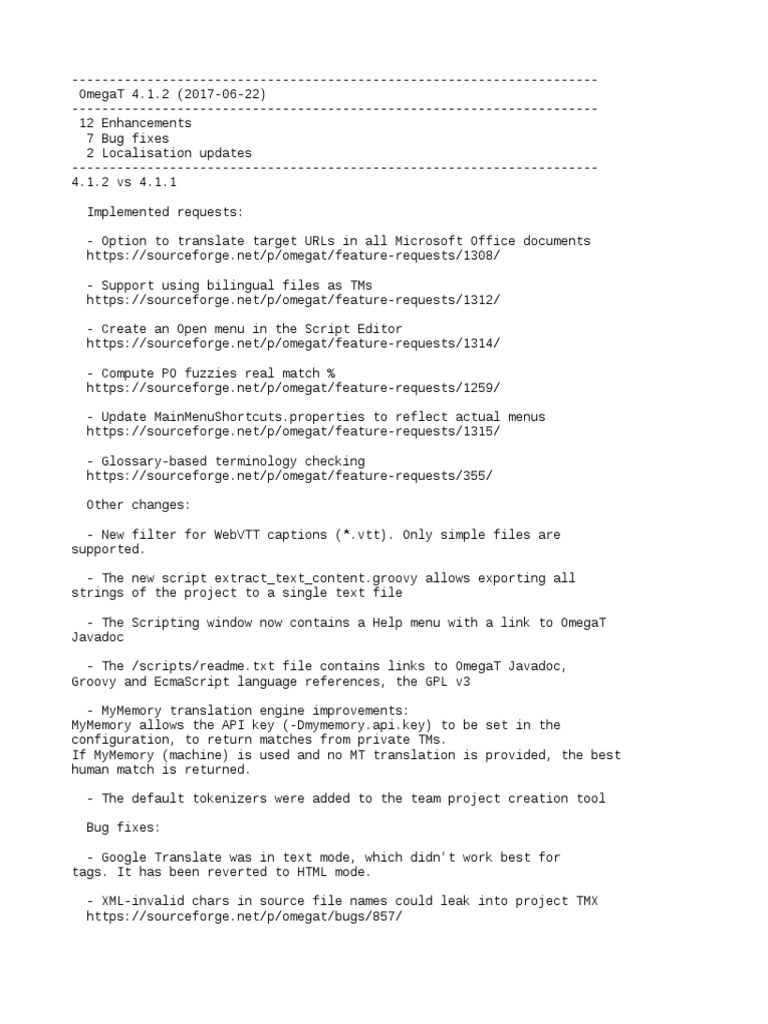 ----------------------------------------------------------------------
OmegaT 4.1.2 (2017-06-22)
----------------------------------------------------------------------
12 Enhancements
7 Bug fixes
2 Localisation updates
----------------------------------------------------------------------
4.1.2 vs 4.1.1

Implemented requests:

- Option to translate target URLs in all Microsoft Office documents
https://sourceforge.net/p/omegat/feature-requests/1308/

- Support using bilingual files as TMs
https://sourceforge.net/p/omegat/feature-requests/1312/

- Create an Open menu in the Script Editor
https://sourceforge.net/p/omegat/feature-requests/1314/

- Compute PO fuzzies real match %
https://sourceforge.net/p/omegat/feature-requests/1259/

- Update MainMenuShortcuts.properties to reflect actual menus
https://sourceforge.net/p/omegat/feature-requests/1315/

- Glossary-based terminology checking
https://sourceforge.net/p/omegat/feature-requests/355/

Other changes:

- New filter for WebVTT captions (*.vtt). Only simple files are supported.

- The new script extract_text_content.groovy allows exporting all strings of the project to a single text file

- The Scripting window now contains a Help menu with a link to OmegaT Javadoc

- The /scripts/readme.txt file contains links to OmegaT Javadoc, Groovy and EcmaScript language references, the GPL v3

- MyMemory translation engine improvements:
MyMemory allows the API key (-Dmymemory.api.key) to be set in the configuration, to return matches from private TMs.
If MyMemory (machine) is used and no MT translation is provided, the best human match is returned.

- The default tokenizers were added to the team project creation tool

Bug fixes:

- Google Translate was in text mode, which didn't work best for tags. It has been reverted to HTML mode.

- XML-invalid chars in source file names could leak into project TMX
https://sourceforge.net/p/omegat/bugs/857/